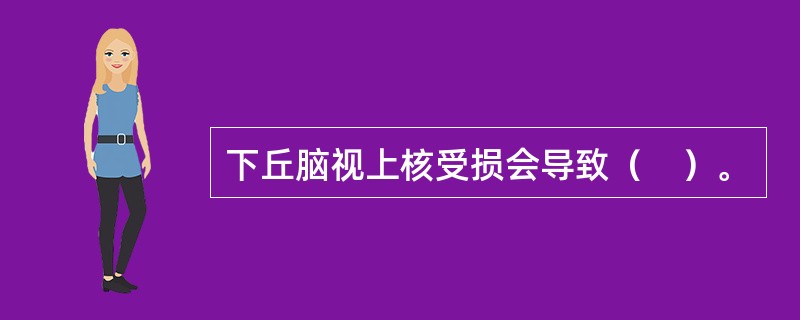 下丘脑视上核受损会导致（　）。